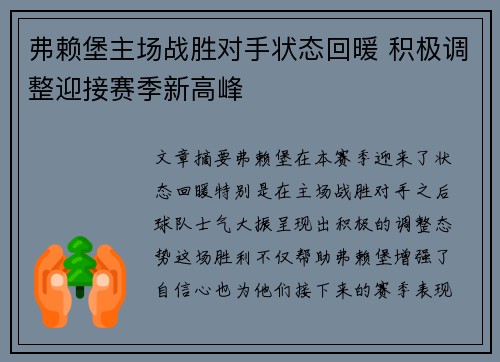 弗赖堡主场战胜对手状态回暖 积极调整迎接赛季新高峰

文章摘要弗赖堡在本赛季迎来了状态回暖特别是在主场战胜对手之后球队士气大振呈现出积极的调整态势这场胜利不仅帮助弗赖堡增强了自信心也为他们接下来的赛季表现